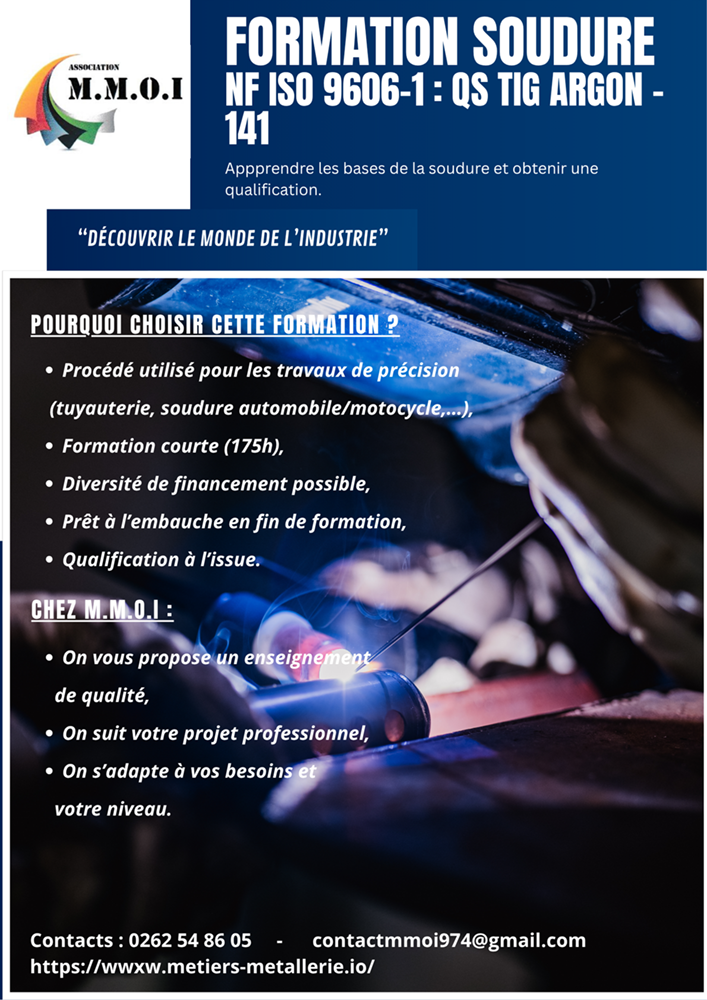 ASSOCIATION
M.M.O.I

FORMATION SOUDURE
NF ISO 9606-1 : QS TIG ARGON - 141

Appprendre les bases de la soudure et obtenir une qualification.

"DÉCOUVRIR LE MONDE DE L'INDUSTRIE"

POURQUOI CHOISIR CETTE FORMATION ?

• Procédé utilisé pour les travaux de précision (tuyauterie, soudure automobile/motocycle,...),
• Formation courte (175h),
• Diversité de financement possible,
• Prêt à l'embauche en fin de formation,
• Qualification à l'issue.

CHEZ M.M.O.I :

• On vous propose un enseignement de qualité,
• On suit votre projet professionnel,
• On s'adapte à vos besoins et votre niveau.

Contacts : 0262 54 86 05 - contactmmoi974@gmail.com
https://wwxw.metiers-metallerie.io/